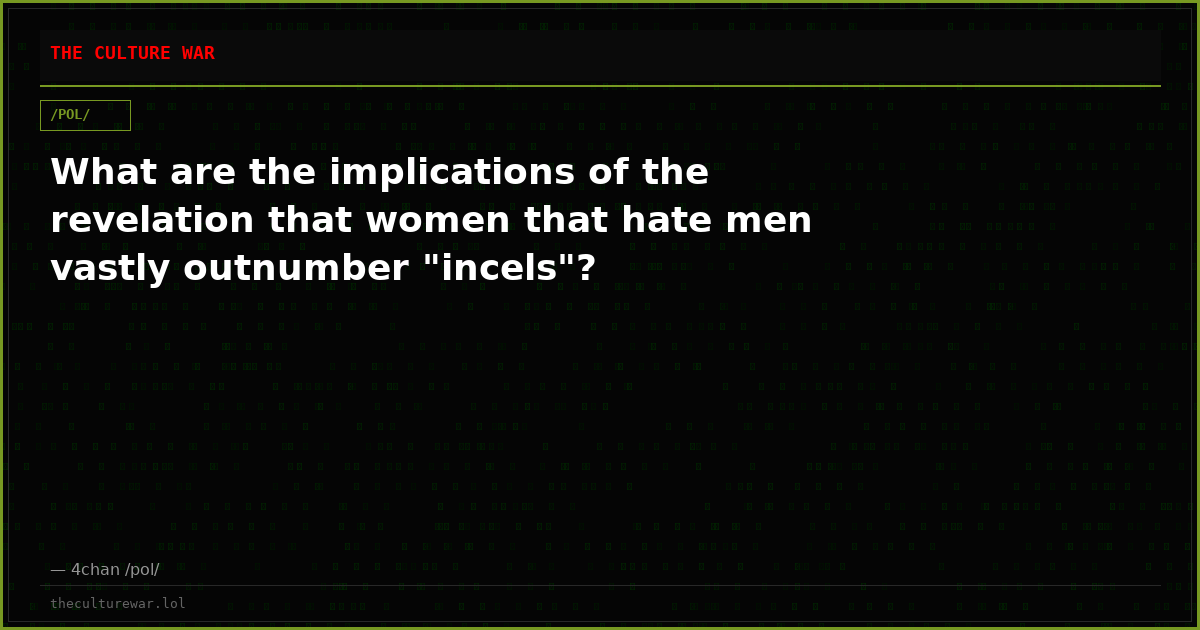 THE CULTURE WAR

/POL/

What are the implications of the revelation that women that hate men vastly outnumber "incels"?

— 4chan /pol/

theculturewar.lol